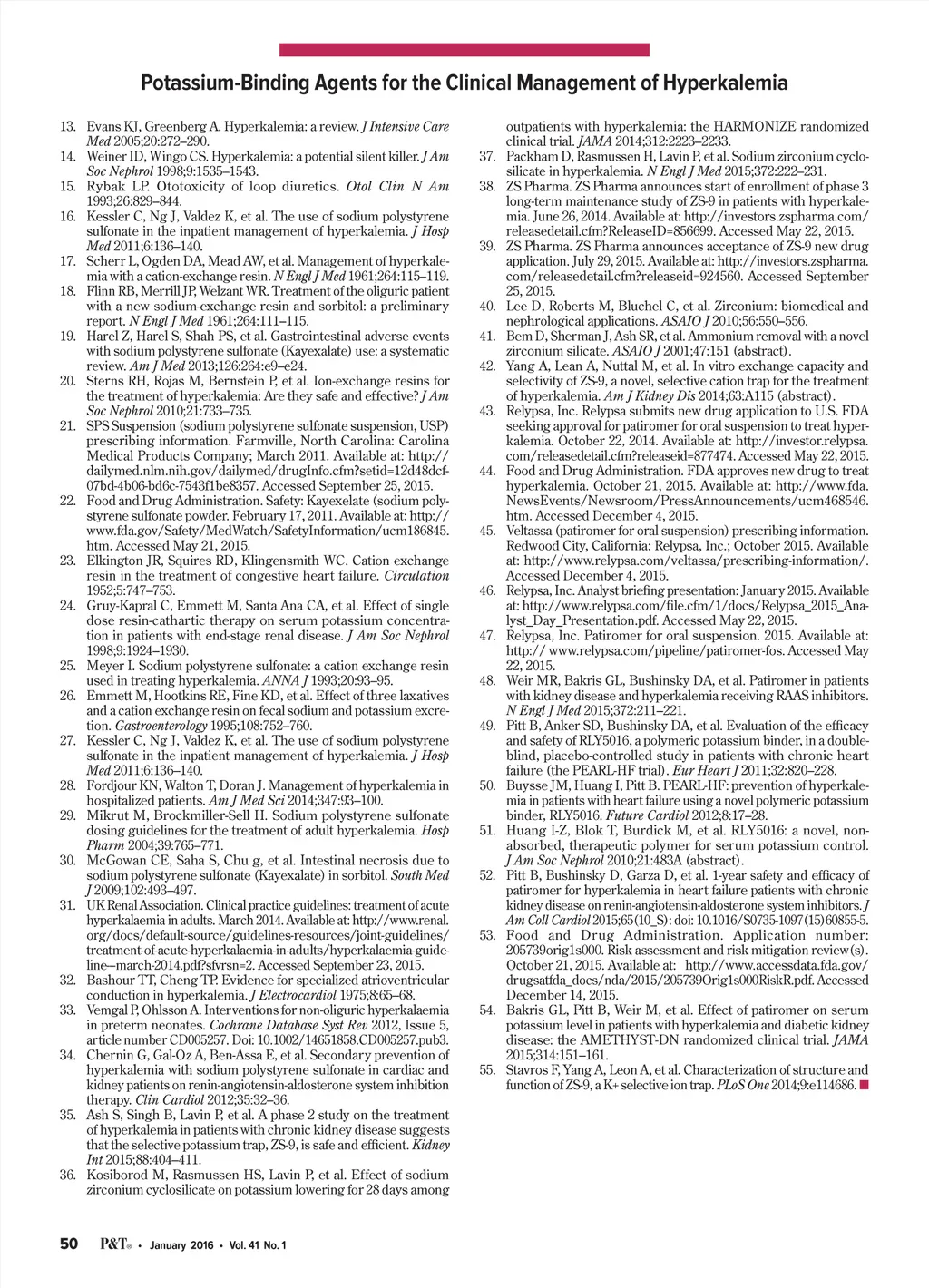 Potassium-Binding Agents for the Clinical Management of Hyperkalemia

13. Evans KJ, Greenberg A. Hyperkalemia: a review. J Intensive Care Med 2005;20:272–290.
14. Weiner ID, Wingo CS. Hyperkalemia: a potential silent killer. J Am Soc Nephrol 1998;9:1535–1543.
15. Rybak LP. Ototoxicity of loop diuretics. Otol Clin N Am 1993;26:829–844.
16. Kessler C, Ng J, Valdez K, et al. The use of sodium polystyrene sulfonate in the inpatient management of hyperkalemia. J Hosp Med 2011;6:136–140.
17. Scherr L, Ogden DA, Mead AW, et al. Management of hyperkalemia with a cation-exchange resin. N Engl J Med 1961;264:115–119.
18. Flinn RB, Merrill JP, Welzant WR. Treatment of the oliguric patient with a new sodium-exchange resin and sorbitol: a preliminary report. N Engl J Med 1961;264:111–115.
19. Harel Z, Harel S, Shah PS, et al. Gastrointestinal adverse events with sodium polystyrene sulfonate (Kayexalate) use: a systematic review. Am J Med 2013;126:264:e9–e24.
20. Sterns RH, Rojas M, Bernstein P, et al. Ion-exchange resins for the treatment of hyperkalemia: Are they safe and effective? J Am Soc Nephrol 2010;21:733–735.
21. SPS Suspension (sodium polystyrene sulfonate suspension, USP) prescribing information. Farmville, North Carolina: Carolina Medical Products Company; March 2011. Available at: http://dailymed.nlm.nih.gov/dailymed/drugInfo.cfm?setid=12d48dcf-07bd-4b06-bd6c-7543f1be8357. Accessed September 25, 2015.
22. Food and Drug Administration. Safety: Kayexelate (sodium polystyrene sulfonate powder. February 17, 2011. Available at: http://www.fda.gov/Safety/MedWatch/SafetyInformation/ucm186845.htm. Accessed May 21, 2015.
23. Elkington JR, Squires RD, Klingensmith WC. Cation exchange resin in the treatment of congestive heart failure. Circulation 1952;5:747–753.
24. Gruy-Kapral C, Emmett M, Santa Ana CA, et al. Effect of single dose resin-cathartic therapy on serum potassium concentration in patients with end-stage renal disease. J Am Soc Nephrol 1998;9:1924–1930.
25. Meyer I. Sodium polystyrene sulfonate: a cation exchange resin used in treating hyperkalemia. ANNA J 1993;20:93–95.
26. Emmett M, Hootkins RE, Fine KD, et al. Effect of three laxatives and a cation exchange resin on fecal sodium and potassium excretion. Gastroenterology 1995;108:752–760.
27. Kessler C, Ng J, Valdez K, et al. The use of sodium polystyrene sulfonate in the inpatient management of hyperkalemia. J Hosp Med 2011;6:136–140.
28. Fordjour KN, Walton T, Doran J. Management of hyperkalemia in hospitalized patients. Am J Med Sci 2014;347:93–100.
29. Mikrut M, Brockmiller-Sell H. Sodium polystyrene sulfonate dosing guidelines for the treatment of adult hyperkalemia. Hosp Pharm 2004;39:765–771.
30. McGowan CE, Saha S, Chu g, et al. Intestinal necrosis due to sodium polystyrene sulfonate (Kayexalate) in sorbitol. South Med J 2009;102:493–497.
31. UK Renal Association. Clinical practice guidelines: treatment of acute hyperkalaemia in adults. March 2014. Available at: http://www.renal.org/docs/default-source/guidelines-resources/joint-guidelines/treatment-of-acute-hyperkalaemia-in-adults/hyperkalaemia-guideline—march-2014.pdf?sfvrsn=2. Accessed September 23, 2015.
32. Bashour TT, Cheng TP. Evidence for specialized atrioventricular conduction in hyperkalemia. J Electrocardiol 1975;8:65–68.
33. Vemgal P, Ohlsson A. Interventions for non-oliguric hyperkalaemia in preterm neonates. Cochrane Database Syst Rev 2012, Issue 5, article number CD005257. Doi: 10.1002/14651858.CD005257.pub3.
34. Chernin G, Gal-Oz A, Ben-Assa E, et al. Secondary prevention of hyperkalemia with sodium polystyrene sulfonate in cardiac and kidney patients on renin-angiotensin-aldosterone system inhibition therapy. Clin Cardiol 2012;35:32–36.
35. Ash S, Singh B, Lavin P, et al. A phase 2 study on the treatment of hyperkalemia in patients with chronic kidney disease suggests that the selective potassium trap, ZS-9, is safe and efficient. Kidney Int 2015;88:404–411.
36. Kosiborod M, Rasmussen HS, Lavin P, et al. Effect of sodium zirconium cyclosilicate on potassium lowering for 28 days among outpatients with hyperkalemia: the HARMONIZE randomized clinical trial. JAMA 2014;312:2223–2233.
37. Packham D, Rasmussen H, Lavin P, et al. Sodium zirconium cyclosilicate in hyperkalemia. N Engl J Med 2015;372:222–231.
38. ZS Pharma. ZS Pharma announces start of enrollment of phase 3 long-term maintenance study of ZS-9 in patients with hyperkalemia. June 26, 2014. Available at: http://investors.zspharma.com/releasedetail.cfm?ReleaseID=856699. Accessed May 22, 2015.
39. ZS Pharma. ZS Pharma announces acceptance of ZS-9 new drug application. July 29, 2015. Available at: http://investors.zspharma.com/releasedetail.cfm?releaseid=924560. Accessed September 25, 2015.
40. Lee D, Roberts M, Bluchel C, et al. Zirconium: biomedical and nephrological applications. ASAIO J 2010;56:550–556.
41. Bem D, Sherman J, Ash SR, et al. Ammonium removal with a novel zirconium silicate. ASAIO J 2001;47:151 (abstract).
42. Yang A, Lean A, Nuttal M, et al. In vitro exchange capacity and selectivity of ZS-9, a novel, selective cation trap for the treatment of hyperkalemia. Am J Kidney Dis 2014;63:A115 (abstract).
43. Relypsa, Inc. Relypsa submits new drug application to U.S. FDA seeking approval for patiromer for oral suspension to treat hyperkalemia. October 22, 2014. Available at: http://investor.relypsa.com/releasedetail.cfm?releaseid=877474. Accessed May 22, 2015.
44. Food and Drug Administration. FDA approves new drug to treat hyperkalemia. October 21, 2015. Available at: http://www.fda.NewsEvents/Newsroom/PressAnnouncements/ucm468546.htm. Accessed December 4, 2015.
45. Veltassa (patiromer for oral suspension) prescribing information. Redwood City, California: Relypsa, Inc.; October 2015. Available at: http://www.relypsa.com/veltassa/prescribing-information/. Accessed December 4, 2015.
46. Relypsa, Inc. Analyst briefing presentation: January 2015. Available at: http://www.relypsa.com/file.cfm/1/docs/Relypsa_2015_Analyst_Day_Presentation.pdf. Accessed May 22, 2015.
47. Relypsa, Inc. Patiromer for oral suspension. 2015. Available at: http:// www.relypsa.com/pipeline/patiromer-fos. Accessed May 22, 2015.
48. Weir MR, Bakris GL, Bushinsky DA, et al. Patiromer in patients with kidney disease and hyperkalemia receiving RAAS inhibitors. N Engl J Med 2015;372:211–221.
49. Pitt B, Anker SD, Bushinsky DA, et al. Evaluation of the efficacy and safety of RLY5016, a polymeric potassium binder, in a double-blind, placebo-controlled study in patients with chronic heart failure (the PEARL-HF trial). Eur Heart J 2011;32:820–228.
50. Buysse JM, Huang I, Pitt B. PEARL-HF: prevention of hyperkalemia in patients with heart failure using a novel polymeric potassium binder, RLY5016. Future Cardiol 2012;8:17–28.
51. Huang I-Z, Blok T, Burdick M, et al. RLY5016: a novel, non-absorbed, therapeutic polymer for serum potassium control. J Am Soc Nephrol 2010;21:483A (abstract).
52. Pitt B, Bushinsky D, Garza D, et al. 1-year safety and efficacy of patiromer for hyperkalemia in heart failure patients with chronic kidney disease on renin-angiotensin-aldosterone system inhibitors. J Am Coll Cardiol 2015;65(10_S): doi: 10.1016/S0735-1097(15)60855-5.
53. Food and Drug Administration. Application number: 205739orig1s000. Risk assessment and risk mitigation review(s). October 21, 2015. Available at: http://www.accessdata.fda.gov/drugsatfda_docs/nda/2015/205739Orig1s000RiskR.pdf. Accessed December 14, 2015.
54. Bakris GL, Pitt B, Weir M, et al. Effect of patiromer on serum potassium level in patients with hyperkalemia and diabetic kidney disease: the AMETHYST-DN randomized clinical trial. JAMA 2015;314:151–161.
55. Stavros F, Yang A, Leon A, et al. Characterization of structure and function of ZS-9, a K+ selective ion trap. PLoS One 2014;9:e114686.

50 P&T® • January 2016 • Vol. 41 No. 1